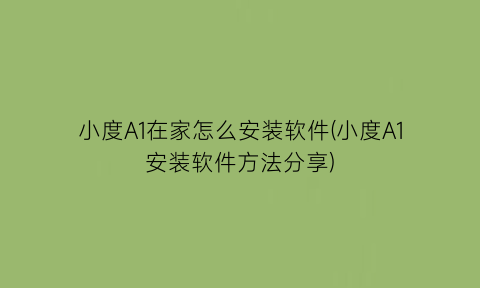 小度A1在家怎么安装软件(小度A1安装软件方法分享)